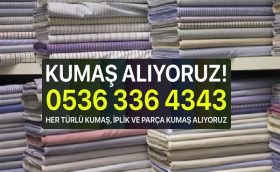 KUMAŞ ALIYORUZ!
0536 336 4343
HER TÜRLÜ KUMAŞ, İPLİK VE PARÇA KUMAŞ ALIYORUZ